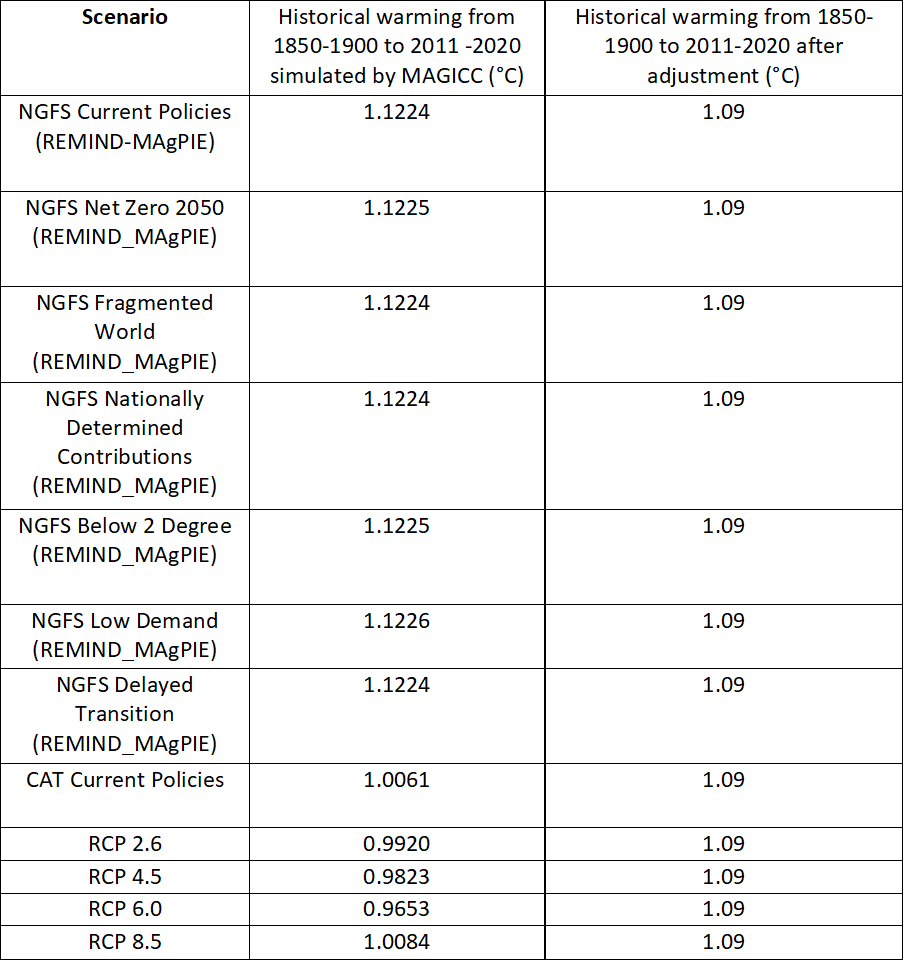 | Scenario | Historical warming from 1850-1900 to 2011 -2020 simulated by MAGICC (°C) | Historical warming from 1850-1900 to 2011-2020 after adjustment (°C) |
|---|---|---|
| NGFS Current Policies (REMIND-MAgPIE) | 1.1224 | 1.09 |
| NGFS Net Zero 2050 (REMIND_MAgPIE) | 1.1225 | 1.09 |
| NGFS Fragmented World (REMIND_MAgPIE) | 1.1224 | 1.09 |
| NGFS Nationally Determined Contributions (REMIND_MAgPIE) | 1.1224 | 1.09 |
| NGFS Below 2 Degree (REMIND_MAgPIE) | 1.1225 | 1.09 |
| NGFS Low Demand (REMIND_MAgPIE) | 1.1226 | 1.09 |
| NGFS Delayed Transition (REMIND_MAgPIE) | 1.1224 | 1.09 |
| CAT Current Policies | 1.0061 | 1.09 |
| RCP 2.6 | 0.9920 | 1.09 |
| RCP 4.5 | 0.9823 | 1.09 |
| RCP 6.0 | 0.9653 | 1.09 |
| RCP 8.5 | 1.0084 | 1.09 |